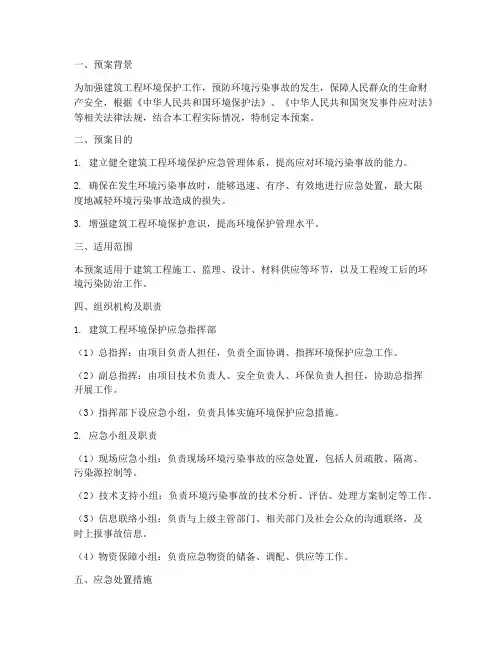 一、预案背景

为加强建筑工程环境保护工作，预防环境污染事故的发生，保障人民群众的生命财产安全，根据《中华人民共和国环境保护法》、《中华人民共和国突发事件应对法》等相关法律法规，结合本工程实际情况，特制定本预案。

二、预案目的

1. 建立健全建筑工程环境保护应急管理体系，提高应对环境污染事故的能力。

2. 确保在发生环境污染事故时，能够迅速、有序、有效地进行应急处置，最大限度地减轻环境污染事故造成的损失。

3. 增强建筑工程环境保护意识，提高环境保护管理水平。

三、适用范围

本预案适用于建筑工程施工、监理、设计、材料供应等环节，以及工程竣工后的环境污染防治工作。

四、组织机构及职责

1. 建筑工程环境保护应急指挥部

（1）总指挥：由项目负责人担任，负责全面协调、指挥环境保护应急工作。

（2）副总指挥：由项目技术负责人、安全负责人、环保负责人担任，协助总指挥开展工作。

（3）指挥部下设应急小组，负责具体实施环境保护应急措施。

2. 应急小组及职责

（1）现场应急小组：负责现场环境污染事故的应急处置，包括人员疏散、隔离、污染源控制等。

（2）技术支持小组：负责环境污染事故的技术分析、评估、处理方案制定等工作。

（3）信息联络小组：负责与上级主管部门、相关部门及社会公众的沟通联络，及时上报事故信息。

（4）物资保障小组：负责应急物资的储备、调配、供应等工作。

五、应急处置措施